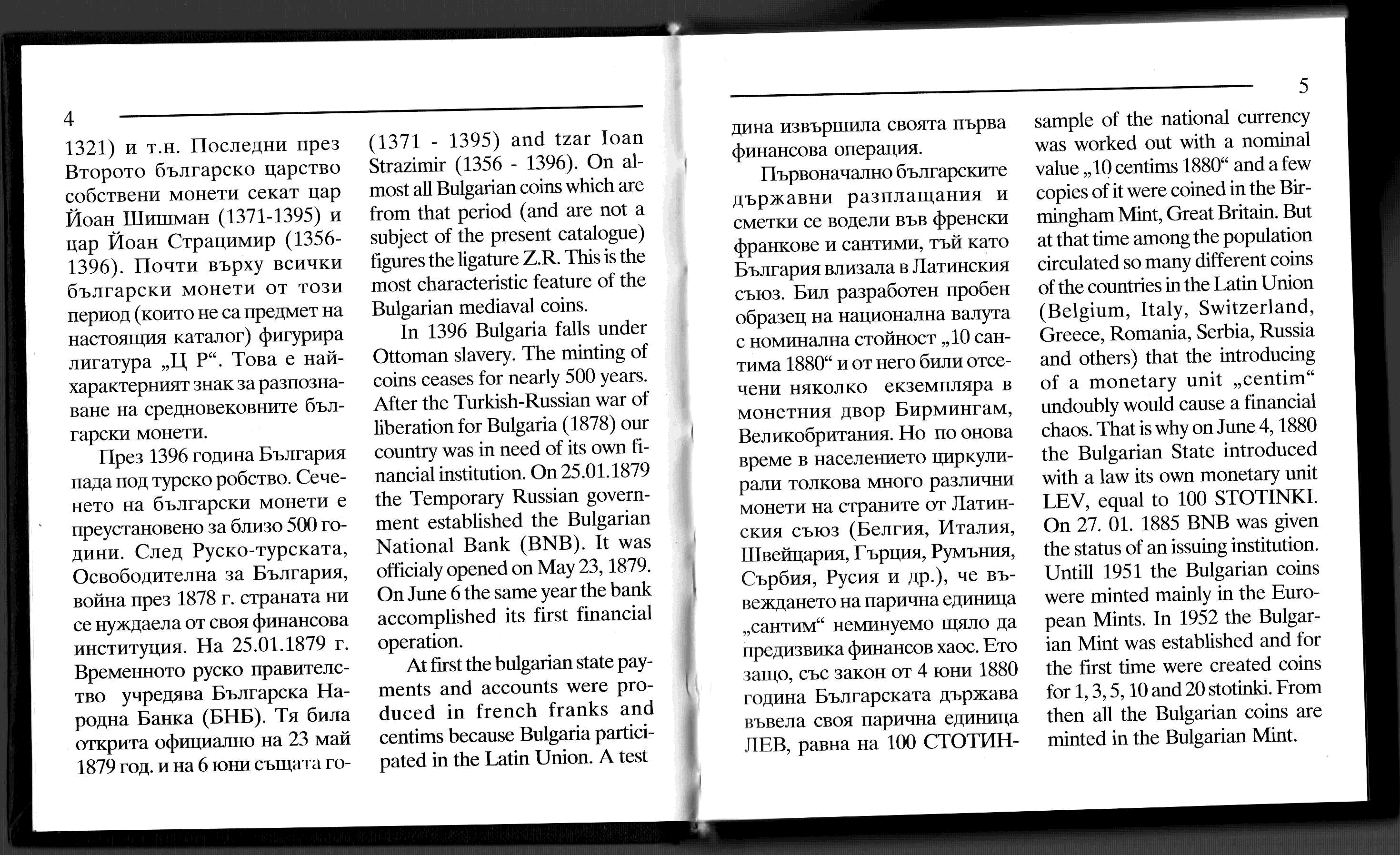 4

1321) и т.н. Последни през Второто българско царство собствени монети секат цар Йоан Шишман (1371-1395) и цар Йоан Страцимир (1356-1396). Почти върху всички български монети от този период (които не са предмет на настоящия каталог) фигурира лигатура „Ц Р“. Това е най-характерният знак за разпознаване на средновековните български монети.

През 1396 година България пада под турско робство. Сеченето на български монети е преустановено за близо 500 години. След Руско-турската, Освободителна за България, война през 1878 г. страната ни се нуждаела от своя финансова институция. На 25.01.1879 г. Временното руско правителство учредява Българска Народна Банка (БНБ). Тя била открита официално на 23 май 1879 год. и на 6 юни същата го-

(1371 - 1395) and tzar Ioan Strazimir (1356 - 1396). On almost all Bulgarian coins which are from that period (and are not a subject of the present catalogue) figures the ligature Z.R. This is the most characteristic feature of the Bulgarian mediaval coins.

In 1396 Bulgaria falls under Ottoman slavery. The minting of coins ceases for nearly 500 years. After the Turkish-Russian war of liberation for Bulgaria (1878) our country was in need of its own financial institution. On 25.01.1879 the Temporary Russian government established the Bulgarian National Bank (BNB). It was officialy opened on May 23, 1879. On June 6 the same year the bank accomplished its first financial operation.

At first the bulgarian state payments and accounts were produced in french franks and centims because Bulgaria participated in the Latin Union. A test

5

дина извършила своята първа финансова операция.

Първоначално българските държавни разплащания и сметки се водели във френски франкове и сантими, тъй като България влизала в Латинския съюз. Бил разработен пробен образец на национална валута с номинална стойност „10 сантима 1880“ и от него били отсечени няколко екземпляра в монетния двор Бирмингам, Великобритания. Но по онова време в населението циркулирали толкова много различни монети на страните от Латинския съюз (Белгия, Италия, Швейцария, Гърция, Румъния, Сърбия, Русия и др.), че въвеждането на парична единица „сантим“ неминуемо щяло да предизвика финансов хаос. Ето защо, със закон от 4 юни 1880 година Българската държава въвела своя парична единица ЛЕВ, равна на 100 СТОТИН-

sample of the national currency was worked out with a nominal value „10 centims 1880“ and a few copies of it were coined in the Birmingham Mint, Great Britain. But at that time among the population circulated so many different coins of the countries in the Latin Union (Belgium, Italy, Switzerland, Greece, Romania, Serbia, Russia and others) that the introducing of a monetary unit „centim“ undoubly would cause a financial chaos. That is why on June 4, 1880 the Bulgarian State introduced with a law its own monetary unit LEV, equal to 100 STOTINKI. On 27. 01. 1885 BNB was given the status of an issuing institution. Untill 1951 the Bulgarian coins were minted mainly in the European Mints. In 1952 the Bulgarian Mint was established and for the first time were created coins for 1, 3, 5, 10 and 20 stotinki. From then all the Bulgarian coins are minted in the Bulgarian Mint.